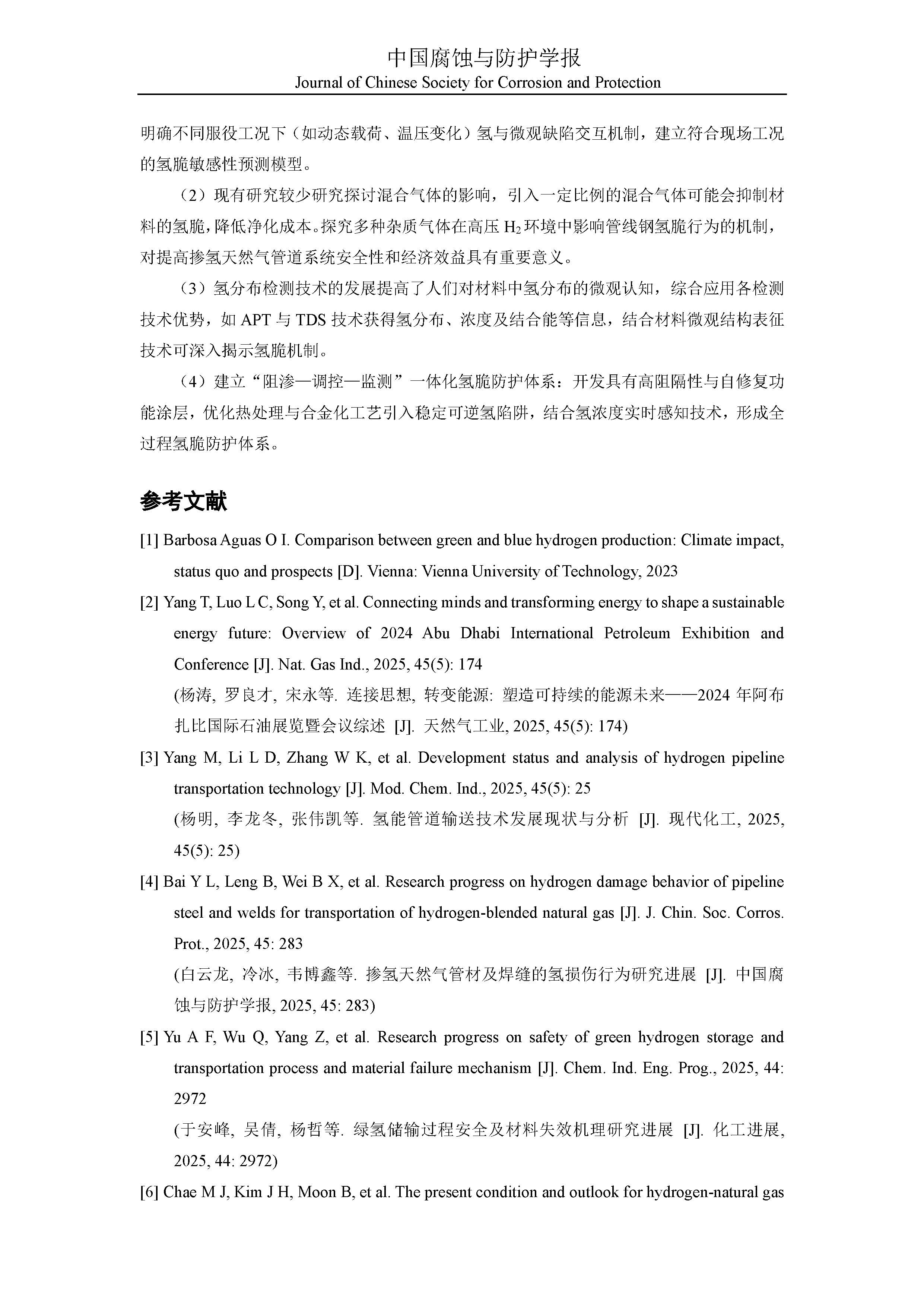 中国腐蚀与防护学报
Journal of Chinese Society for Corrosion and Protection

明确不同服役工况下（如动态载荷、温压变化）氢与微观缺陷交互机制，建立符合现场工况的氢脆敏感性预测模型。

（2）现有研究较少研究探讨混合气体的影响，引入一定比例的混合气体可能会抑制材料的氢脆，降低净化成本。探究多种杂质气体在高压 $H_2$ 环境中影响管线钢氢脆行为的机制，对提高掺氢天然气管道系统安全性和经济效益具有重要意义。

（3）氢分布检测技术的发展提高了人们对材料中氢分布的微观认知，综合应用各检测技术优势，如 APT 与 TDS 技术获得氢分布、浓度及结合能等信息，结合材料微观结构表征技术可深入揭示氢脆机制。

（4）建立“阻渗—调控—监测”一体化氢脆防护体系：开发具有高阻隔性与自修复功能涂层，优化热处理与合金化工艺引入稳定可逆氢陷阱，结合氢浓度实时感知技术，形成全过程氢脆防护体系。

参考文献

[1] Barbosa Aguas O I. Comparison between green and blue hydrogen production: Climate impact, status quo and prospects [D]. Vienna: Vienna University of Technology, 2023

[2] Yang T, Luo L C, Song Y, et al. Connecting minds and transforming energy to shape a sustainable energy future: Overview of 2024 Abu Dhabi International Petroleum Exhibition and Conference [J]. Nat. Gas Ind., 2025, 45(5): 174
(杨涛, 罗良才, 宋永等. 连接思想, 转变能源: 塑造可持续的能源未来——2024 年阿布扎比国际石油展览暨会议综述 [J]. 天然气工业, 2025, 45(5): 174)

[3] Yang M, Li L D, Zhang W K, et al. Development status and analysis of hydrogen pipeline transportation technology [J]. Mod. Chem. Ind., 2025, 45(5): 25
(杨明, 李龙冬, 张伟凯等. 氢能管道输送技术发展现状与分析 [J]. 现代化工, 2025, 45(5): 25)

[4] Bai Y L, Leng B, Wei B X, et al. Research progress on hydrogen damage behavior of pipeline steel and welds for transportation of hydrogen-blended natural gas [J]. J. Chin. Soc. Corros. Prot., 2025, 45: 283
(白云龙, 冷冰, 韦博鑫等. 掺氢天然气管材及焊缝的氢损伤行为研究进展 [J]. 中国腐蚀与防护学报, 2025, 45: 283)

[5] Yu A F, Wu Q, Yang Z, et al. Research progress on safety of green hydrogen storage and transportation process and material failure mechanism [J]. Chem. Ind. Eng. Prog., 2025, 44: 2972
(于安峰, 吴倩, 杨哲等. 绿氢储输过程安全及材料失效机理研究进展 [J]. 化工进展, 2025, 44: 2972)

[6] Chae M J, Kim J H, Moon B, et al. The present condition and outlook for hydrogen-natural gas